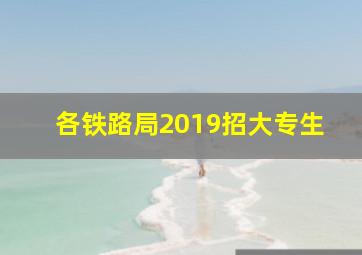 各铁路局2019招大专生